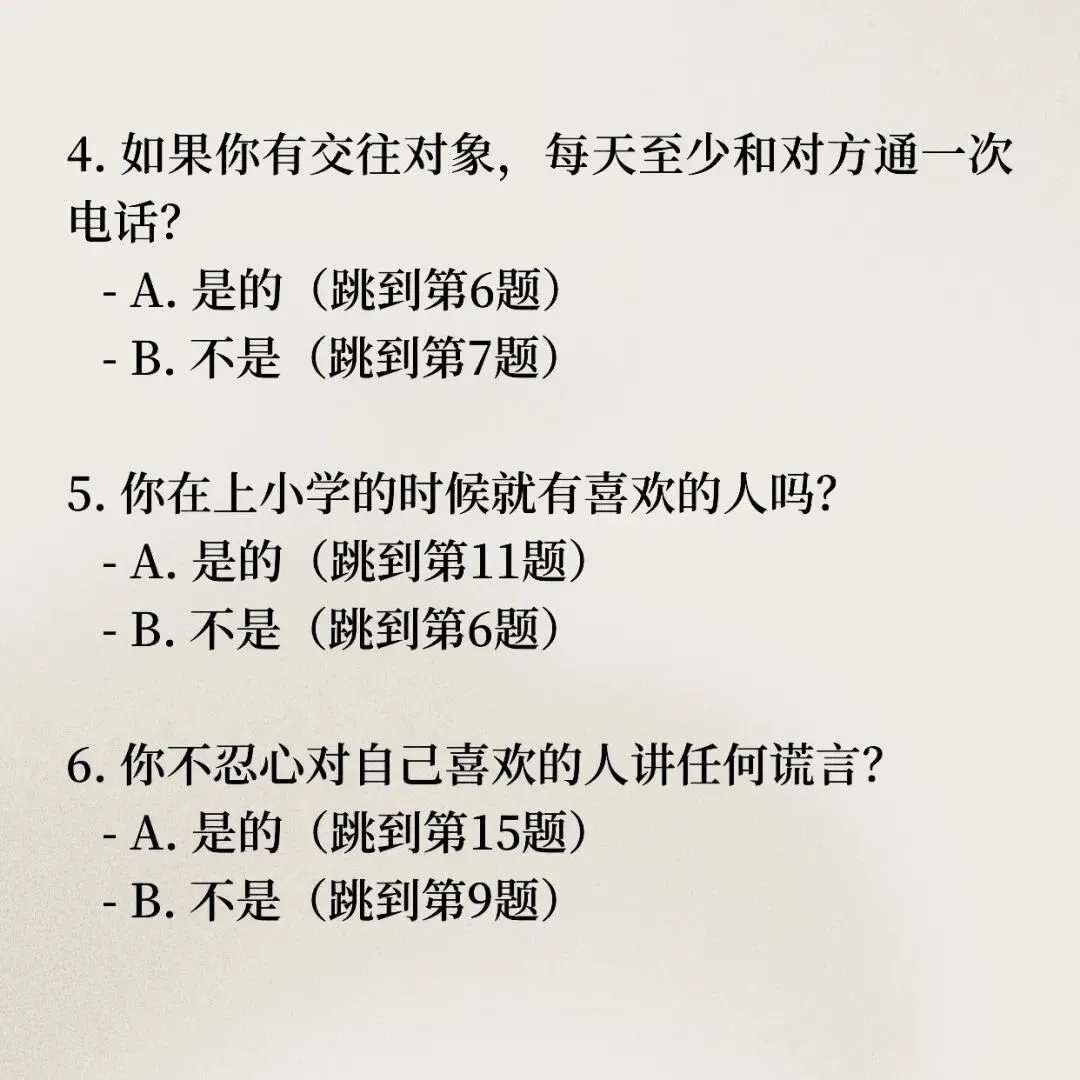 4. 如果你有交往对象，每天至少和对方通一次电话？
- A. 是的（跳到第6题）
- B. 不是（跳到第7题）

5. 你在上小学的时候就有喜欢的人吗？
- A. 是的（跳到第11题）
- B. 不是（跳到第6题）

6. 你不忍心对自己喜欢的人讲任何谎言？
- A. 是的（跳到第15题）
- B. 不是（跳到第9题）